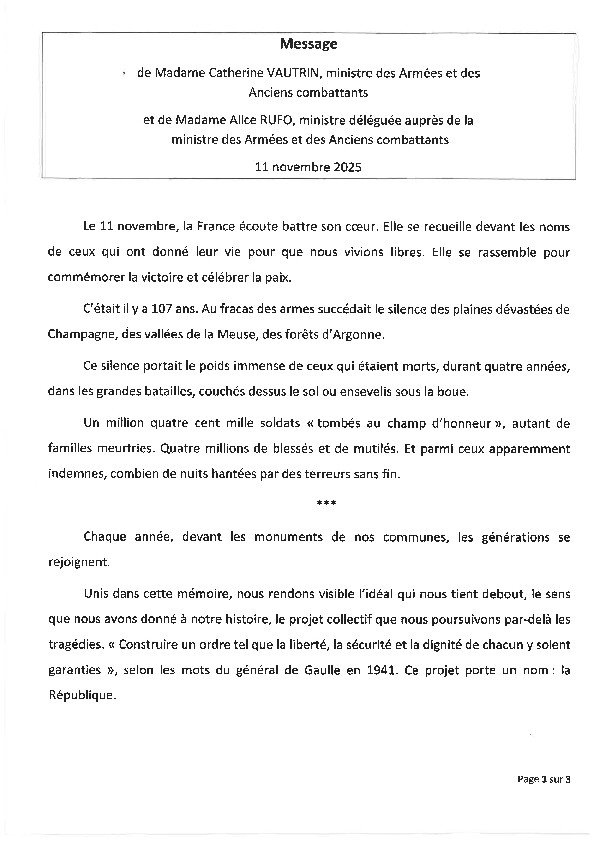 Message

de Madame Catherine VAUTRIN, ministre des Armées et des Anciens combattants

et de Madame Alice RUFO, ministre déléguée auprès de la ministre des Armées et des Anciens combattants

11 novembre 2025

Le 11 novembre, la France écoute battre son cœur. Elle se recueille devant les noms de ceux qui ont donné leur vie pour que nous vivions libres. Elle se rassemble pour commémorer la victoire et célébrer la paix.

C'était il y a 107 ans. Au fracas des armes succédait le silence des plaines dévastées de Champagne, des vallées de la Meuse, des forêts d'Argonne.

Ce silence portait le poids immense de ceux qui étaient morts, durant quatre années, dans les grandes batailles, couchés dessus le sol ou ensevelis sous la boue.

Un million quatre cent mille soldats « tombés au champ d'honneur », autant de familles meurtries. Quatre millions de blessés et de mutilés. Et parmi ceux apparemment indemnes, combien de nuits hantées par des terreurs sans fin.

***

Chaque année, devant les monuments de nos communes, les générations se rejoignent.

Unis dans cette mémoire, nous rendons visible l'idéal qui nous tient debout, le sens que nous avons donné à notre histoire, le projet collectif que nous poursuivons par-delà les tragédies. « Construire un ordre tel que la liberté, la sécurité et la dignité de chacun y soient garanties », selon les mots du général de Gaulle en 1941. Ce projet porte un nom : la République.

Page 1 sur 3